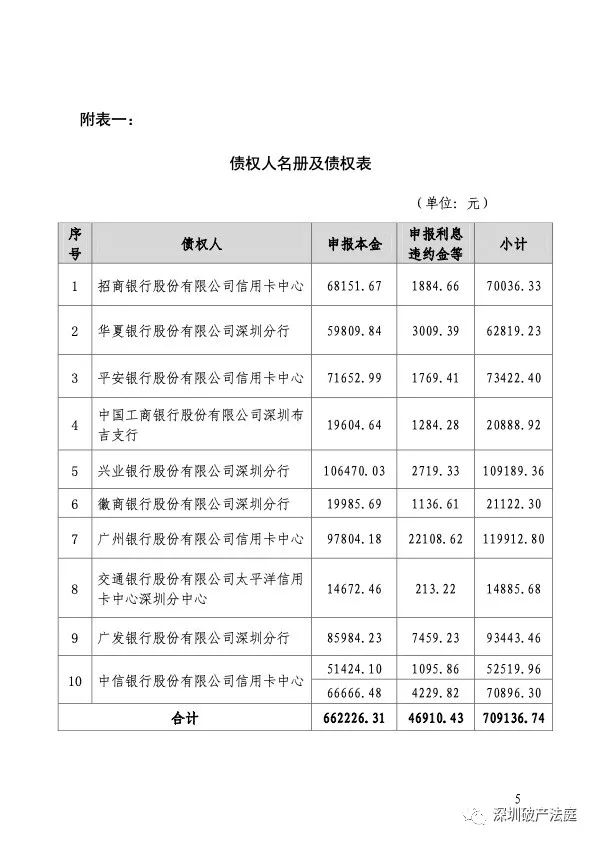 附表一：

债权人名册及债权表

（单位：元）

| 序号 | 债权人 | 申报本金 | 申报利息违约金等 | 小计 |
|---|---|---|---|---|
| 1 | 招商银行股份有限公司信用卡中心 | 68151.67 | 1884.66 | 70036.33 |
| 2 | 华夏银行股份有限公司深圳分行 | 59809.84 | 3009.39 | 62819.23 |
| 3 | 平安银行股份有限公司信用卡中心 | 71652.99 | 1769.41 | 73422.40 |
| 4 | 中国工商银行股份有限公司深圳布吉支行 | 19604.64 | 1284.28 | 20888.92 |
| 5 | 兴业银行股份有限公司深圳分行 | 106470.03 | 2719.33 | 109189.36 |
| 6 | 徽商银行股份有限公司深圳分行 | 19985.69 | 1136.61 | 21122.30 |
| 7 | 广州银行股份有限公司信用卡中心 | 97804.18 | 22108.62 | 119912.80 |
| 8 | 交通银行股份有限公司太平洋信用卡中心深圳分中心 | 14672.46 | 213.22 | 14885.68 |
| 9 | 广发银行股份有限公司深圳分行 | 85984.23 | 7459.23 | 93443.46 |
| 10 | 中信银行股份有限公司信用卡中心 | 51424.10 | 1095.86 | 52519.96 |
| | | 66666.48 | 4229.82 | 70896.30 |
| 合计 | | 662226.31 | 46910.43 | 709136.74 |

5

深圳破产法庭